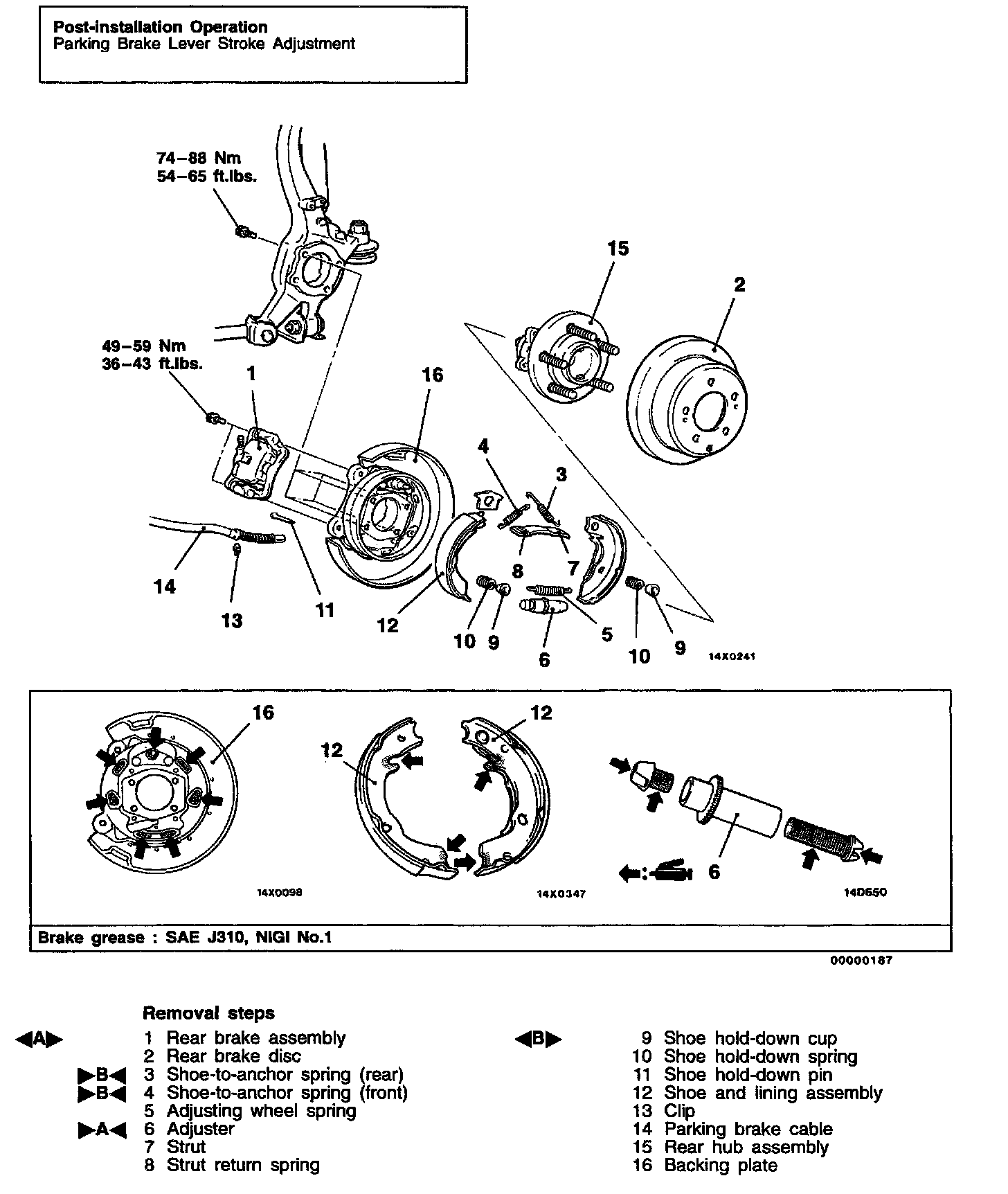 Post-installation Operation
Parking Brake Lever Stroke Adjustment

74–88 Nm
54–65 ft.lbs.

49–59 Nm
36–43 ft.lbs.

15
2
1
16
4
3
8
7
14
13
11
12
10
9
5
6
10
9
14X0241

16
12
12
6
14X0098
14X0347
14D650

Brake grease : SAE J310, NIGI No.1

00000187

Removal steps

◀A▶ 1 Rear brake assembly
2 Rear brake disc
▶B◀ 3 Shoe-to-anchor spring (rear)
▶B◀ 4 Shoe-to-anchor spring (front)
5 Adjusting wheel spring
▶A◀ 6 Adjuster
7 Strut
8 Strut return spring

◀B▶ 9 Shoe hold-down cup
10 Shoe hold-down spring
11 Shoe hold-down pin
12 Shoe and lining assembly
13 Clip
14 Parking brake cable
15 Rear hub assembly
16 Backing plate